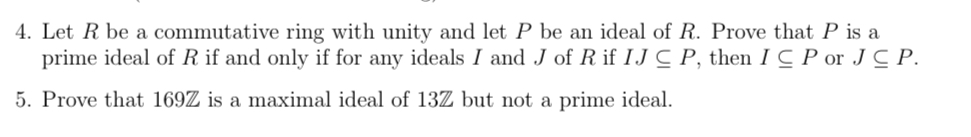 4. Let $R$ be a commutative ring with unity and let $P$ be an ideal of $R$. Prove that $P$ is a prime ideal of $R$ if and only if for any ideals $I$ and $J$ of $R$ if $IJ \subseteq P$, then $I \subseteq P$ or $J \subseteq P$.

5. Prove that $169\mathbb{Z}$ is a maximal ideal of $13\mathbb{Z}$ but not a prime ideal.